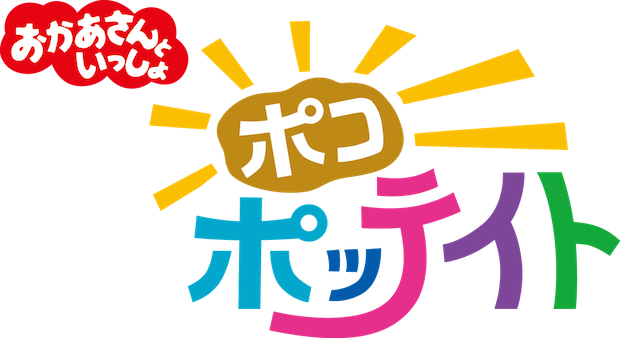 おかあさんといっしょ

ポコ
ポッテイト